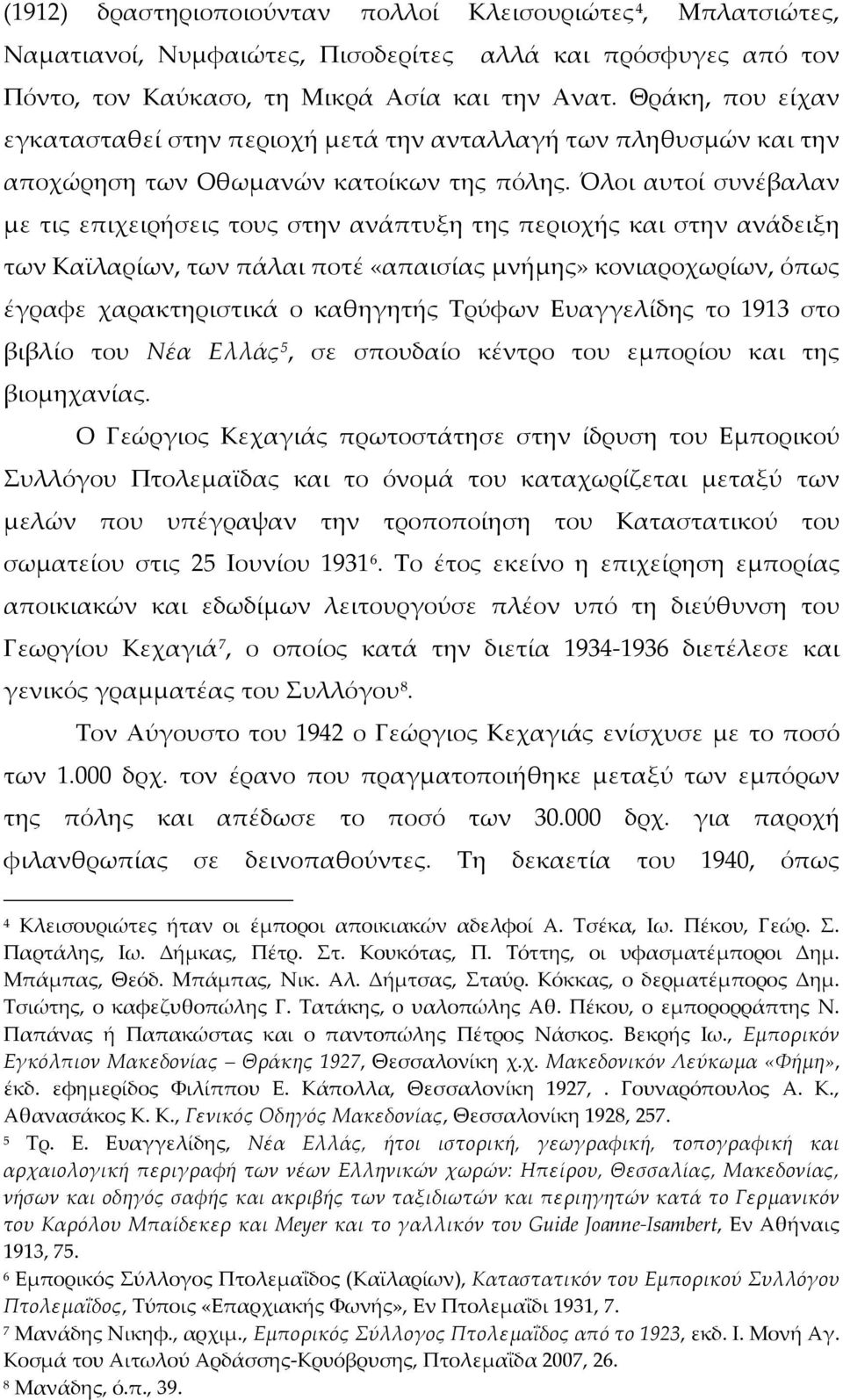 (1912) δραστηριοποιούνταν πολλοί Κλεισουριώτες$^4$, Μπλατσιώτες, Ναματιανοί, Νυμφαιώτες, Πισοδερίτες αλλά και πρόσφυγες από τον Πόντο, τον Καύκασο, τη Μικρά Ασία και την Ανατ. Θράκη, που είχαν εγκατασταθεί στην περιοχή μετά την ανταλλαγή των πληθυσμών και την αποχώρηση των Οθωμανών κατοίκων της πόλης. Όλοι αυτοί συνέβαλαν με τις επιχειρήσεις τους στην ανάπτυξη της περιοχής και στην ανάδειξη των Καϊλαρίων, των πάλαι ποτέ «απαισίας μνήμης» κονιαροχωρίων, όπως έγραφε χαρακτηριστικά ο καθηγητής Τρύφων Ευαγγελίδης το 1913 στο βιβλίο του Νέα Ελλάς$^5$, σε σπουδαίο κέντρο του εμπορίου και της βιομηχανίας.

Ο Γεώργιος Κεχαγιάς πρωτοστάτησε στην ίδρυση του Εμπορικού Συλλόγου Πτολεμαΐδας και το όνομά του καταχωρίζεται μεταξύ των μελών που υπέγραψαν την τροποποίηση του Καταστατικού του σωματείου στις 25 Ιουνίου 1931$^6$. Το έτος εκείνο η επιχείρηση εμπορίας αποικιακών και εδωδίμων λειτουργούσε πλέον υπό τη διεύθυνση του Γεωργίου Κεχαγιά$^7$, ο οποίος κατά την διετία 1934-1936 διετέλεσε και γενικός γραμματέας του Συλλόγου$^8$.

Τον Αύγουστο του 1942 ο Γεώργιος Κεχαγιάς ενίσχυσε με το ποσό των 1.000 δρχ. τον έρανο που πραγματοποιήθηκε μεταξύ των εμπόρων της πόλης και απέδωσε το ποσό των 30.000 δρχ. για παροχή φιλανθρωπίας σε δεινοπαθούντες. Τη δεκαετία του 1940, όπως

$^4$ Κλεισουριώτες ήταν οι έμποροι αποικιακών αδελφοί Α. Τσέκα, Ιω. Πέκου, Γεώρ. Σ. Παρτάλης, Ιω. Δήμκας, Πέτρ. Στ. Κουκότας, Π. Τόττης, οι υφασματέμποροι Δημ. Μπάμπας, Θεόδ. Μπάμπας, Νικ. Αλ. Δήμτσας, Σταύρ. Κόκκας, ο δερματέμπορος Δημ. Τσιώτης, ο καφεζυθοπώλης Γ. Τατάκης, ο υαλοπώλης Αθ. Πέκου, ο εμπορορράπτης Ν. Παπάνας ή Παπακώστας και ο παντοπώλης Πέτρος Νάσκος. Βεκρής Ιω., Εμπορικόν Εγκόλπιον Μακεδονίας – Θράκης 1927, Θεσσαλονίκη χ.χ. Μακεδονικόν Λεύκωμα «Φήμη», έκδ. εφημερίδος Φιλίππου Ε. Κάπολλα, Θεσσαλονίκη 1927, . Γουναρόπουλος Α. Κ., Αθανασάκος Κ. Κ., Γενικός Οδηγός Μακεδονίας, Θεσσαλονίκη 1928, 257.

$^5$ Τρ. Ε. Ευαγγελίδης, Νέα Ελλάς, ήτοι ιστορική, γεωγραφική, τοπογραφική και αρχαιολογική περιγραφή των νέων Ελληνικών χωρών: Ηπείρου, Θεσσαλίας, Μακεδονίας, νήσων και οδηγός σαφής και ακριβής των ταξιδιωτών και περιηγητών κατά το Γερμανικόν του Καρόλου Μπαίδεκερ και Meyer και το γαλλικόν του Guide Joanne-Isambert, Εν Αθήναις 1913, 75.

$^6$ Εμπορικός Σύλλογος Πτολεμαΐδος (Καϊλαρίων), Καταστατικόν του Εμπορικού Συλλόγου Πτολεμαΐδος, Τύποις «Επαρχιακής Φωνής», Εν Πτολεμαΐδι 1931, 7.

$^7$ Μανάδης Νικηφ., αρχιμ., Εμπορικός Σύλλογος Πτολεμαΐδος από το 1923, εκδ. Ι. Μονή Αγ. Κοσμά του Αιτωλού Αρδάσσης-Κρυόβρυσης, Πτολεμαΐδα 2007, 26.

$^8$ Μανάδης, ό.π., 39.